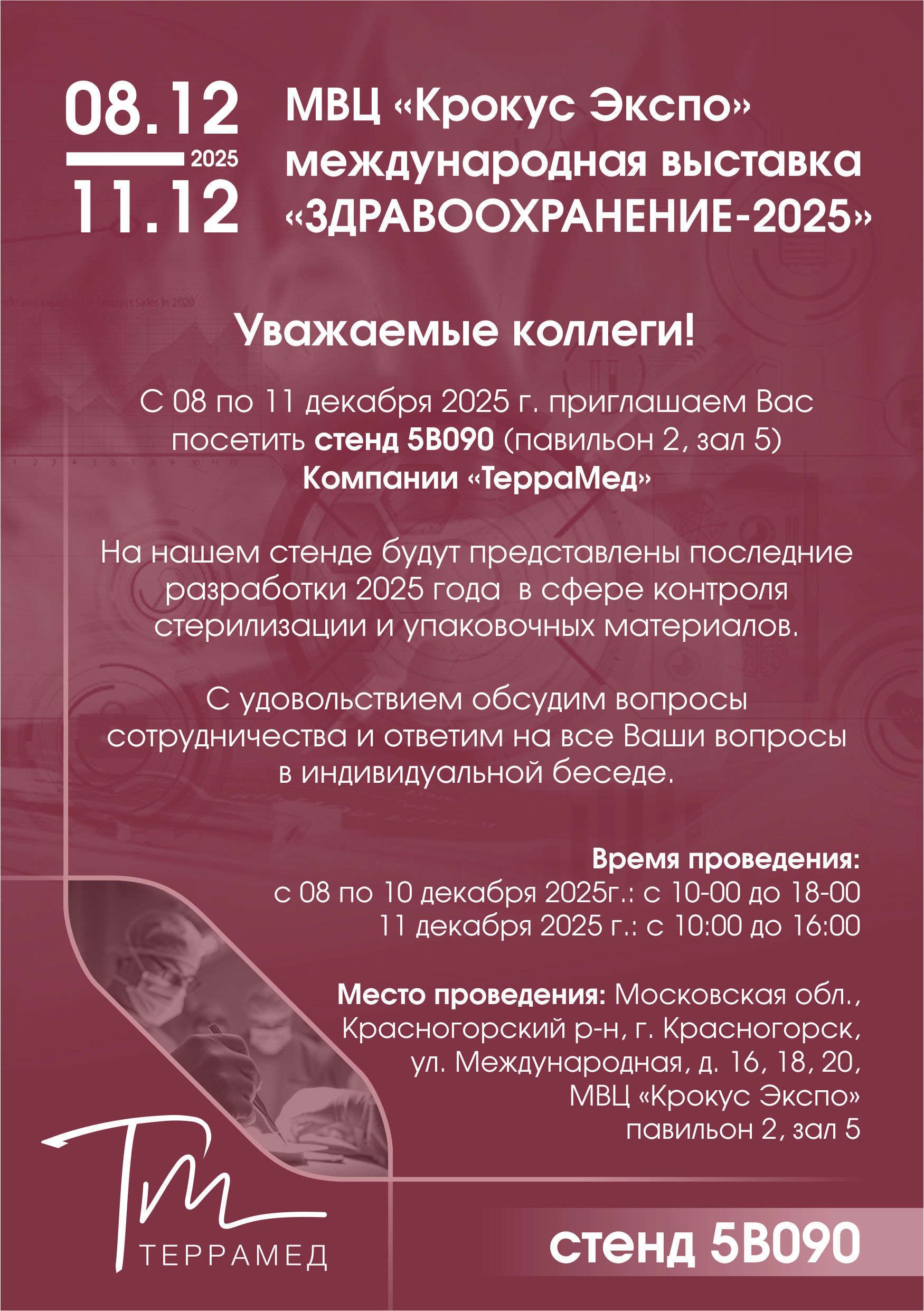 08.12
2025
11.12

МВЦ «Крокус Экспо»
международная выставка
«ЗДРАВООХРАНЕНИЕ-2025»

Уважаемые коллеги!

С 08 по 11 декабря 2025 г. приглашаем Вас посетить стенд 5В090 (павильон 2, зал 5)
Компании «ТерраМед»

На нашем стенде будут представлены последние разработки 2025 года в сфере контроля стерилизации и упаковочных материалов.

С удовольствием обсудим вопросы сотрудничества и ответим на все Ваши вопросы в индивидуальной беседе.

Время проведения:
с 08 по 10 декабря 2025г.: с 10-00 до 18-00
11 декабря 2025 г.: с 10:00 до 16:00

Место проведения: Московская обл., Красногорский р-н, г. Красногорск, ул. Международная, д. 16, 18, 20, МВЦ «Крокус Экспо» павильон 2, зал 5

ТМ
ТЕРРАМЕД

стенд 5В090